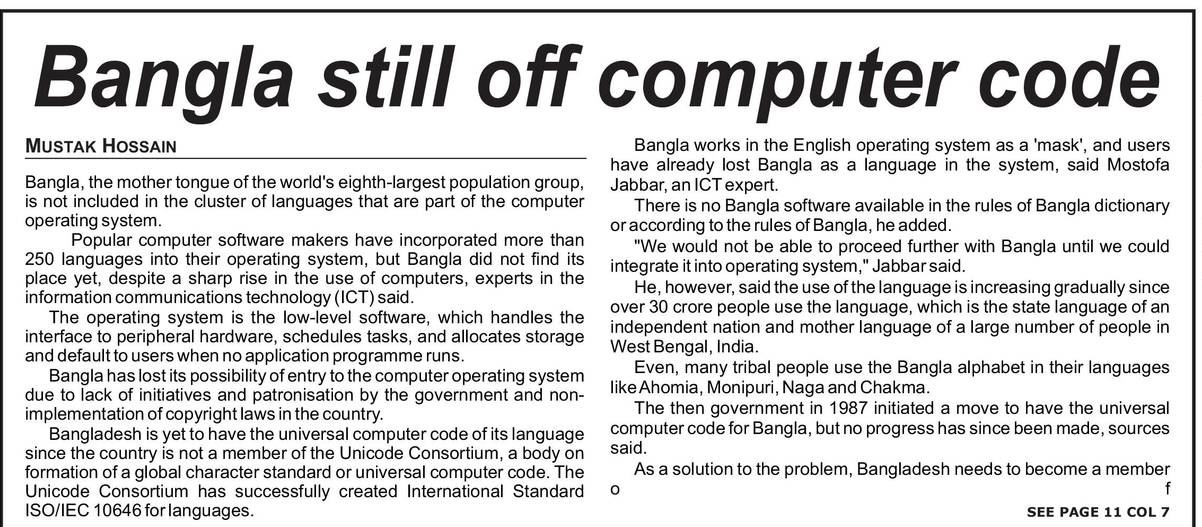 Bangla still off computer code

MUSTAK HOSSAIN

Bangla, the mother tongue of the world's eighth-largest population group, is not included in the cluster of languages that are part of the computer operating system.

Popular computer software makers have incorporated more than 250 languages into their operating system, but Bangla did not find its place yet, despite a sharp rise in the use of computers, experts in the information communications technology (ICT) said.

The operating system is the low-level software, which handles the interface to peripheral hardware, schedules tasks, and allocates storage and default to users when no application programme runs.

Bangla has lost its possibility of entry to the computer operating system due to lack of initiatives and patronisation by the government and non-implementation of copyright laws in the country.

Bangladesh is yet to have the universal computer code of its language since the country is not a member of the Unicode Consortium, a body on formation of a global character standard or universal computer code. The Unicode Consortium has successfully created International Standard ISO/IEC 10646 for languages.

Bangla works in the English operating system as a 'mask', and users have already lost Bangla as a language in the system, said Mostofa Jabbar, an ICT expert.

There is no Bangla software available in the rules of Bangla dictionary or according to the rules of Bangla, he added.

"We would not be able to proceed further with Bangla until we could integrate it into operating system," Jabbar said.

He, however, said the use of the language is increasing gradually since over 30 crore people use the language, which is the state language of an independent nation and mother language of a large number of people in West Bengal, India.

Even, many tribal people use the Bangla alphabet in their languages like Ahomia, Monipuri, Naga and Chakma.

The then government in 1987 initiated a move to have the universal computer code for Bangla, but no progress has since been made, sources said.

As a solution to the problem, Bangladesh needs to become a member o f

SEE PAGE 11 COL 7